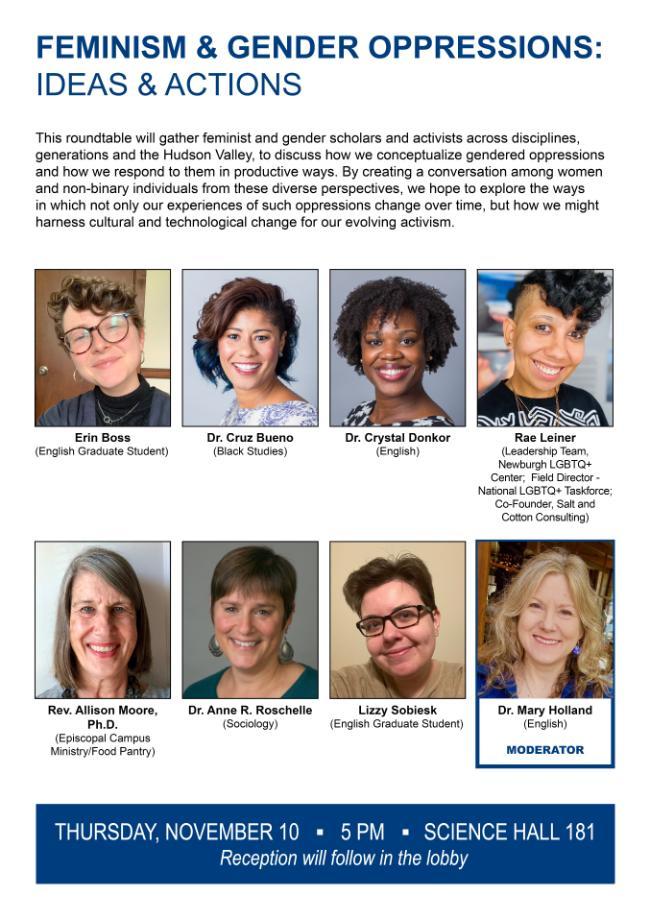 FEMINISM & GENDER OPPRESSIONS:
IDEAS & ACTIONS

This roundtable will gather feminist and gender scholars and activists across disciplines, generations and the Hudson Valley, to discuss how we conceptualize gendered oppressions and how we respond to them in productive ways. By creating a conversation among women and non-binary individuals from these diverse perspectives, we hope to explore the ways in which not only our experiences of such oppressions change over time, but how we might harness cultural and technological change for our evolving activism.

Erin Boss
(English Graduate Student)

Dr. Cruz Bueno
(Black Studies)

Dr. Crystal Donkor
(English)

Rae Leiner
(Leadership Team, Newburgh LGBTQ+ Center; Field Director - National LGBTQ+ Taskforce; Co-Founder, Salt and Cotton Consulting)

Rev. Allison Moore, Ph.D.
(Episcopal Campus Ministry/Food Pantry)

Dr. Anne R. Roschelle
(Sociology)

Lizzy Sobiesk
(English Graduate Student)

Dr. Mary Holland
(English)
MODERATOR

THURSDAY, NOVEMBER 10 ▪ 5 PM ▪ SCIENCE HALL 181
Reception will follow in the lobby